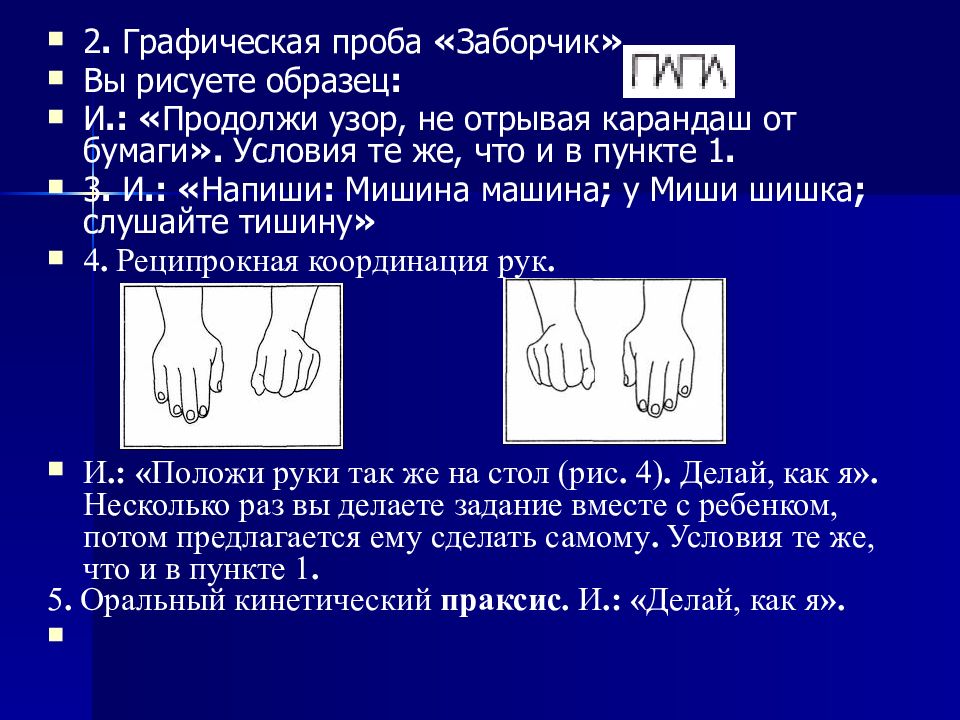 2. Графическая проба «Заборчик»

Вы рисуете образец:

И.: «Продолжи узор, не отрывая карандаш от бумаги». Условия те же, что и в пункте 1.

3. И.: «Напиши: Мишина машина; у Миши шишка; слушайте тишину»

4. Реципрокная координация рук.

И.: «Положи руки так же на стол (рис. 4). Делай, как я». Несколько раз вы делаете задание вместе с ребенком, потом предлагается ему сделать самому. Условия те же, что и в пункте 1.

5. Оральный кинетический праксис. И.: «Делай, как я».